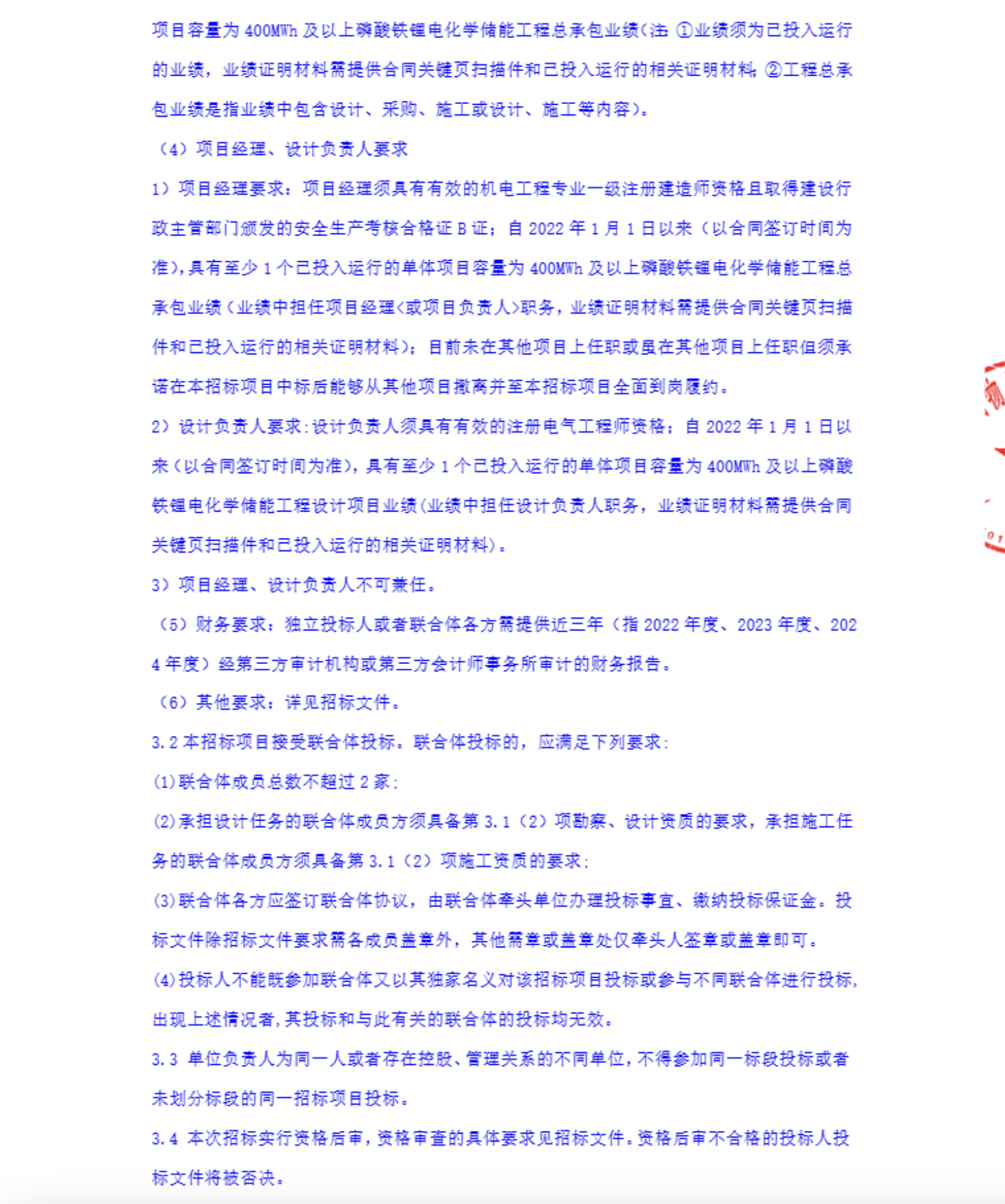 项目容量为 400MWh 及以上磷酸铁锂电化学储能工程总承包业绩(注: ①业绩须为已投入运行的业绩，业绩证明材料需提供合同关键页扫描件和已投入运行的相关证明材料; ②工程总承包业绩是指业绩中包含设计、采购、施工或设计、施工等内容)。

（4）项目经理、设计负责人要求

1）项目经理要求：项目经理须具有有效的机电工程专业一级注册建造师资格且取得建设行政主管部门颁发的安全生产考核合格证 B 证；自 2022 年 1 月 1 日以来（以合同签订时间为准），具有至少 1 个已投入运行的单体项目容量为 400MWh 及以上磷酸铁锂电化学储能工程总承包业绩（业绩中担任项目经理<或项目负责人>职务，业绩证明材料需提供合同关键页扫描件和已投入运行的相关证明材料）；目前未在其他项目上任职或虽在其他项目上任职但须承诺在本招标项目中标后能够从其他项目撤离并至本招标项目全面到岗履约。

2）设计负责人要求:设计负责人须具有有效的注册电气工程师资格；自 2022 年 1 月 1 日以来（以合同签订时间为准），具有至少 1 个已投入运行的单体项目容量为 400MWh 及以上磷酸铁锂电化学储能工程设计项目业绩(业绩中担任设计负责人职务，业绩证明材料需提供合同关键页扫描件和已投入运行的相关证明材料)。

3）项目经理、设计负责人不可兼任。

（5）财务要求：独立投标人或者联合体各方需提供近三年（指 2022 年度、2023 年度、2024 年度）经第三方审计机构或第三方会计师事务所审计的财务报告。

（6）其他要求：详见招标文件。

3.2 本招标项目接受联合体投标。联合体投标的，应满足下列要求:

(1)联合体成员总数不超过 2 家;

(2)承担设计任务的联合体成员方须具备第 3.1（2）项勘察、设计资质的要求，承担施工任务的联合体成员方须具备第 3.1（2）项施工资质的要求;

(3)联合体各方应签订联合体协议，由联合体牵头单位办理投标事宜、缴纳投标保证金。投标文件除招标文件要求需各成员盖章外，其他需章或盖章处仅牵头人签章或盖章即可。

(4)投标人不能既参加联合体又以其独家名义对该招标项目投标或参与不同联合体进行投标，出现上述情况者，其投标和与此有关的联合体的投标均无效。

3.3 单位负责人为同一人或者存在控股、管理关系的不同单位，不得参加同一标段投标或者未划分标段的同一招标项目投标。

3.4 本次招标实行资格后审，资格审查的具体要求见招标文件。资格后审不合格的投标人投标文件将被否决。